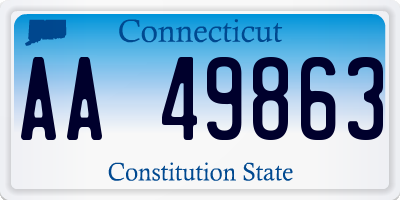 Connecticut

AA 49863

Constitution State